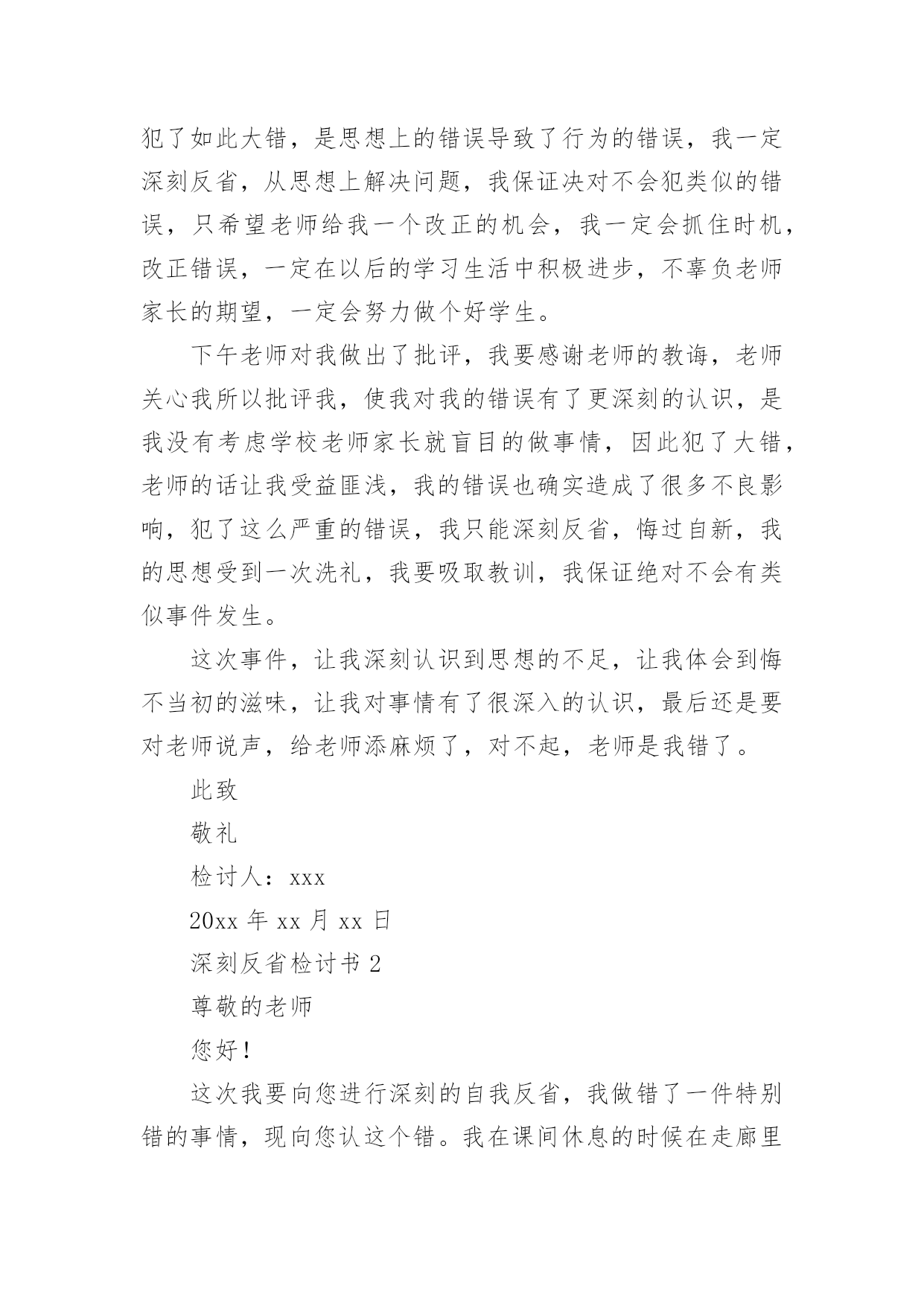 犯了如此大错，是思想上的错误导致了行为的错误，我一定深刻反省，从思想上解决问题，我保证决对不会犯类似的错误，只希望老师给我一个改正的机会，我一定会抓住时机，改正错误，一定在以后的学习生活中积极进步，不辜负老师家长的期望，一定会努力做个好学生。

下午老师对我做出了批评，我要感谢老师的教诲，老师关心我所以批评我，使我对我的错误有了更深刻的认识，是我没有考虑学校老师家长就盲目的做事情，因此犯了大错，老师的话让我受益匪浅，我的错误也确实造成了很多不良影响，犯了这么严重的错误，我只能深刻反省，悔过自新，我的思想受到一次洗礼，我要吸取教训，我保证绝对不会有类似事件发生。

这次事件，让我深刻认识到思想的不足，让我体会到悔不当初的滋味，让我对事情有了很深入的认识，最后还是要对老师说声，给老师添麻烦了，对不起，老师是我错了。

此致

敬礼

检讨人：xxx

20xx 年 xx 月 xx 日

深刻反省检讨书 2

尊敬的老师

您好！

这次我要向您进行深刻的自我反省，我做错了一件特别错的事情，现向您认这个错。我在课间休息的时候在走廊里